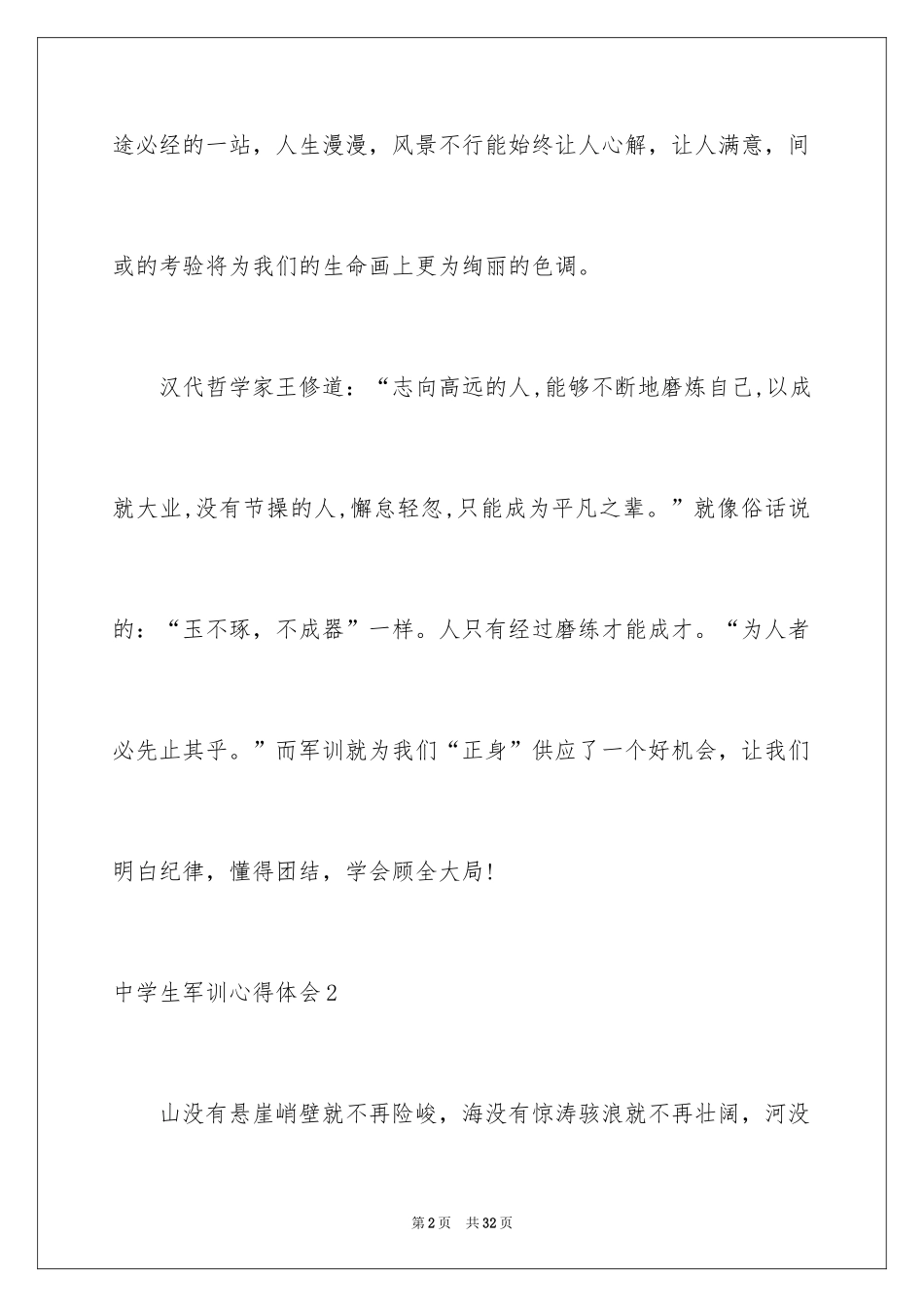 途必经的一站，人生漫漫，风景不行能始终让人心解，让人满意，间或的考验将为我们的生命画上更为绚丽的色调。

汉代哲学家王修道：“志向高远的人,能够不断地磨炼自己,以成就大业,没有节操的人,懈怠轻忽,只能成为平凡之辈。”就像俗话说的：“玉不琢，不成器”一样。人只有经过磨练才能成才。“为人者必先止其乎。”而军训就为我们“正身”供应了一个好机会，让我们明白纪律，懂得团结，学会顾全大局!

中学生军训心得体会2

山没有悬崖峭壁就不再险峻，海没有惊涛骇浪就不再壮阔，河没

第2页　共32页